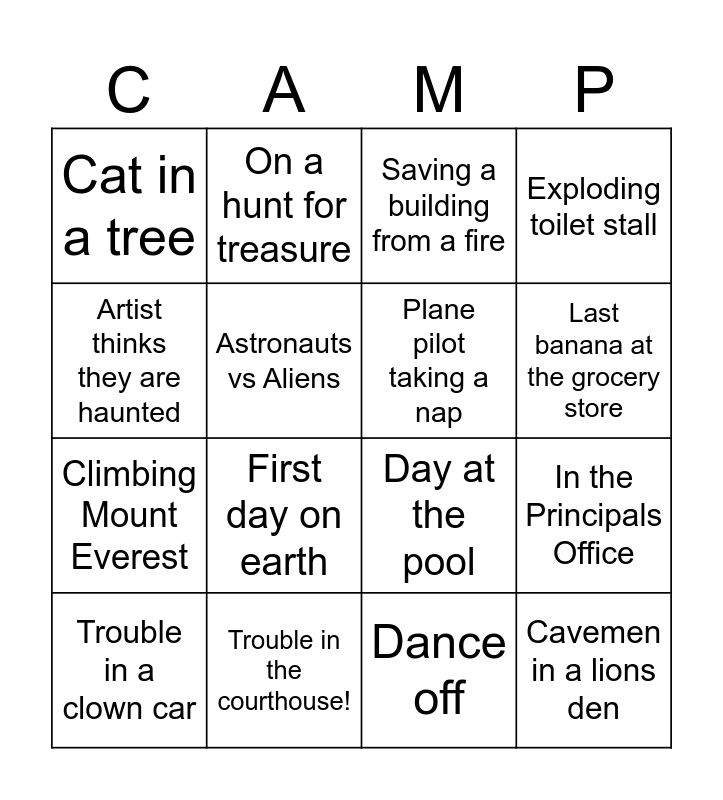 | C | A | M | P |
|---|---|---|---|
| Cat in a tree | On a hunt for treasure | Saving a building from a fire | Exploding toilet stall |
| Artist thinks they are haunted | Astronauts vs Aliens | Plane pilot taking a nap | Last banana at the grocery store |
| Climbing Mount Everest | First day on earth | Day at the pool | In the Principals Office |
| Trouble in a clown car | Trouble in the courthouse! | Dance off | Cavemen in a lions den |